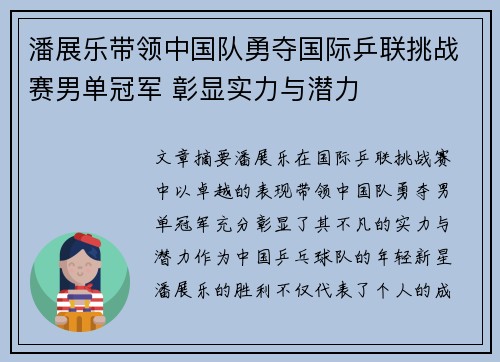 潘展乐带领中国队勇夺国际乒联挑战赛男单冠军 彰显实力与潜力

文章摘要潘展乐在国际乒联挑战赛中以卓越的表现带领中国队勇夺男单冠军充分彰显了其不凡的实力与潜力作为中国乒乓球队的年轻新星潘展乐的胜利不仅代表了个人的成